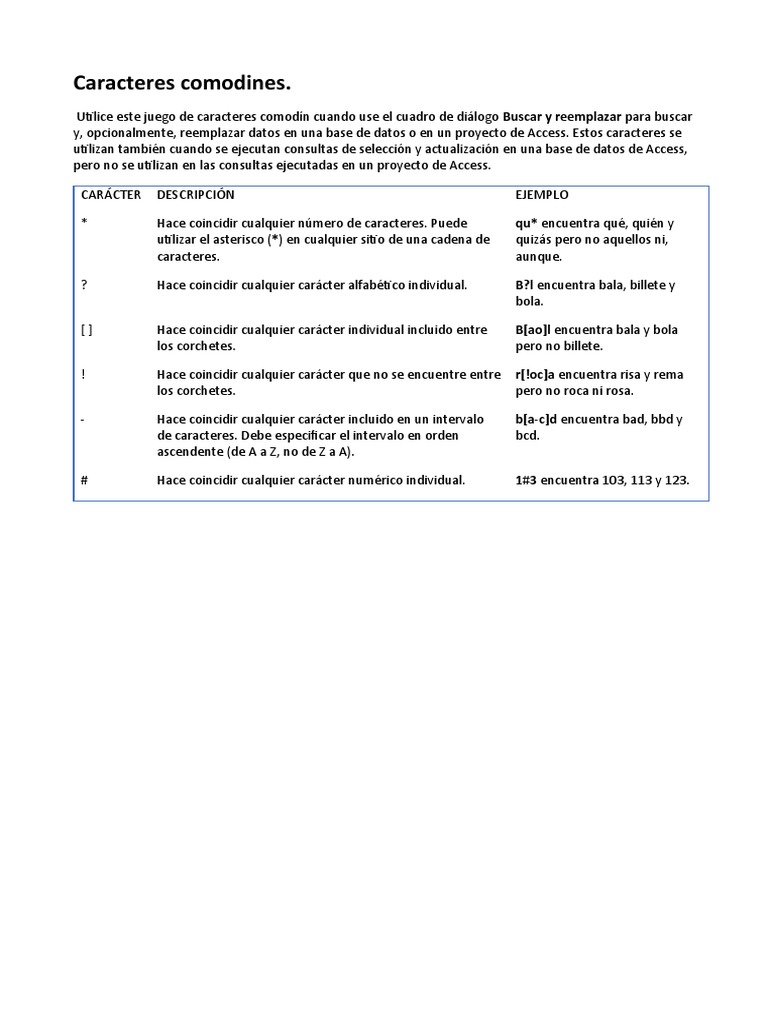 Caracteres comodines.

Utilice este juego de caracteres comodín cuando use el cuadro de diálogo Buscar y reemplazar para buscar y, opcionalmente, reemplazar datos en una base de datos o en un proyecto de Access. Estos caracteres se utilizan también cuando se ejecutan consultas de selección y actualización en una base de datos de Access, pero no se utilizan en las consultas ejecutadas en un proyecto de Access.

| CARÁCTER | DESCRIPCIÓN | EJEMPLO |
|---|---|---|
| * | Hace coincidir cualquier número de caracteres. Puede utilizar el asterisco (*) en cualquier sitio de una cadena de caracteres. | qu* encuentra qué, quién y quizás pero no aquellos ni, aunque. |
| ? | Hace coincidir cualquier carácter alfabético individual. | B?l encuentra bala, billete y bola. |
| [ ] | Hace coincidir cualquier carácter individual incluido entre los corchetes. | B[ao]l encuentra bala y bola pero no billete. |
| ! | Hace coincidir cualquier carácter que no se encuentre entre los corchetes. | r[!oc]a encuentra risa y rema pero no roca ni rosa. |
| - | Hace coincidir cualquier carácter incluido en un intervalo de caracteres. Debe especificar el intervalo en orden ascendente (de A a Z, no de Z a A). | b[a-c]d encuentra bad, bbd y bcd. |
| # | Hace coincidir cualquier carácter numérico individual. | 1#3 encuentra 103, 113 y 123. |